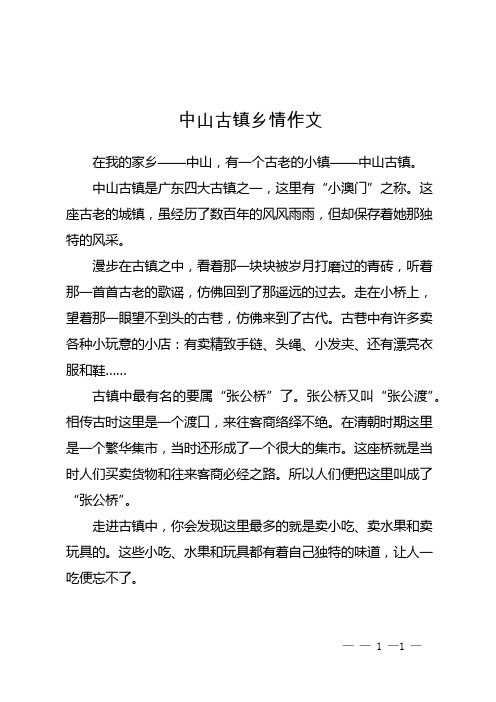 中山古镇乡情作文

在我的家乡——中山，有一个古老的小镇——中山古镇。

中山古镇是广东四大古镇之一，这里有“小澳门”之称。这座古老的城镇，虽经历了数百年的风风雨雨，但却保存着她那独特的风采。

漫步在古镇之中，看着那一块块被岁月打磨过的青砖，听着那一首首古老的歌谣，仿佛回到了那遥远的过去。走在小桥上，望着那一眼望不到头的古巷，仿佛来到了古代。古巷中有许多卖各种小玩意的小店：有卖精致手链、头绳、小发夹、还有漂亮衣服和鞋……

古镇中最有名的要属“张公桥”了。张公桥又叫“张公渡”。相传古时这里是一个渡口，来往客商络绎不绝。在清朝时期这里是一个繁华集市，当时还形成了一个很大的集市。这座桥就是当时人们买卖货物和往来客商必经之路。所以人们便把这里叫成了“张公桥”。

走进古镇中，你会发现这里最多的就是卖小吃、卖水果和卖玩具的。这些小吃、水果和玩具都有着自己独特的味道，让人一吃便忘不了。

— — 1 —1 —